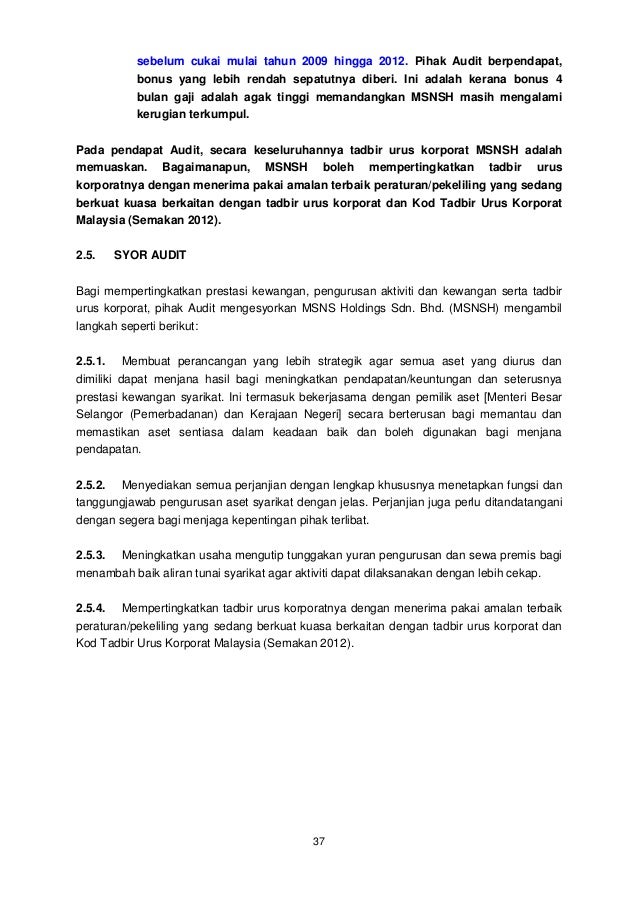 sebelum cukai mulai tahun 2009 hingga 2012. Pihak Audit berpendapat, bonus yang lebih rendah sepatutnya diberi. Ini adalah kerana bonus 4 bulan gaji adalah agak tinggi memandangkan MSNSH masih mengalami kerugian terkumpul.

Pada pendapat Audit, secara keseluruhannya tadbir urus korporat MSNSH adalah memuaskan. Bagaimanapun, MSNSH boleh mempertingkatkan tadbir urus korporatnya dengan menerima pakai amalan terbaik peraturan/pekeliling yang sedang berkuat kuasa berkaitan dengan tadbir urus korporat dan Kod Tadbir Urus Korporat Malaysia (Semakan 2012).

2.5. SYOR AUDIT

Bagi mempertingkatkan prestasi kewangan, pengurusan aktiviti dan kewangan serta tadbir urus korporat, pihak Audit mengesyorkan MSNS Holdings Sdn. Bhd. (MSNSH) mengambil langkah seperti berikut:

2.5.1. Membuat perancangan yang lebih strategik agar semua aset yang diurus dan dimiliki dapat menjana hasil bagi meningkatkan pendapatan/keuntungan dan seterusnya prestasi kewangan syarikat. Ini termasuk bekerjasama dengan pemilik aset [Menteri Besar Selangor (Pemerbadanan) dan Kerajaan Negeri] secara berterusan bagi memantau dan memastikan aset sentiasa dalam keadaan baik dan boleh digunakan bagi menjana pendapatan.

2.5.2. Menyediakan semua perjanjian dengan lengkap khususnya menetapkan fungsi dan tanggungjawab pengurusan aset syarikat dengan jelas. Perjanjian juga perlu ditandatangani dengan segera bagi menjaga kepentingan pihak terlibat.

2.5.3. Meningkatkan usaha mengutip tunggakan yuran pengurusan dan sewa premis bagi menambah baik aliran tunai syarikat agar aktiviti dapat dilaksanakan dengan lebih cekap.

2.5.4. Mempertingkatkan tadbir urus korporatnya dengan menerima pakai amalan terbaik peraturan/pekeliling yang sedang berkuat kuasa berkaitan dengan tadbir urus korporat dan Kod Tadbir Urus Korporat Malaysia (Semakan 2012).

37